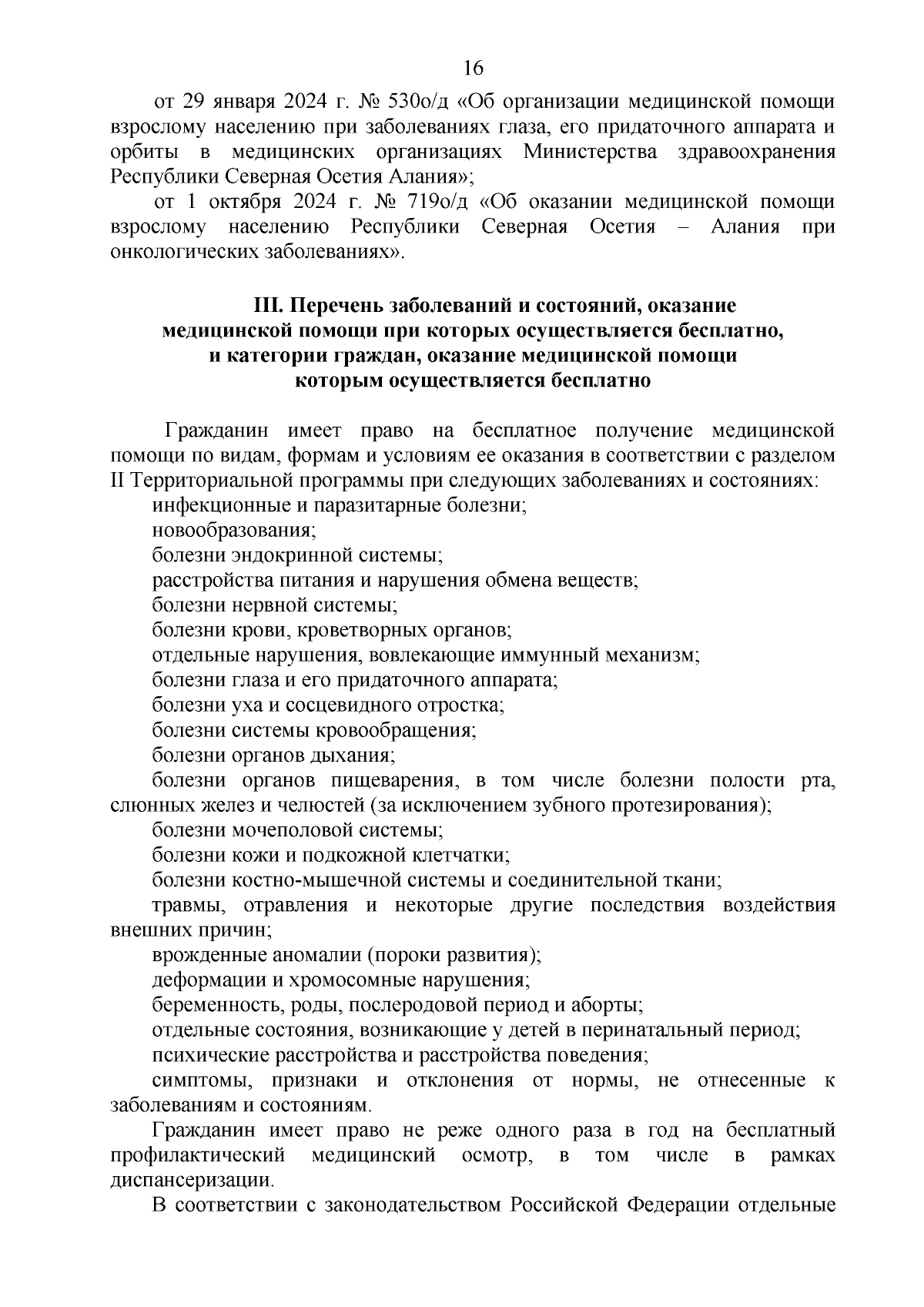 16

от 29 января 2024 г. № 530о/д «Об организации медицинской помощи взрослому населению при заболеваниях глаза, его придаточного аппарата и орбиты в медицинских организациях Министерства здравоохранения Республики Северная Осетия Алания»;

от 1 октября 2024 г. № 719о/д «Об оказании медицинской помощи взрослому населению Республики Северная Осетия – Алания при онкологических заболеваниях».

III. Перечень заболеваний и состояний, оказание медицинской помощи при которых осуществляется бесплатно, и категории граждан, оказание медицинской помощи которым осуществляется бесплатно

Гражданин имеет право на бесплатное получение медицинской помощи по видам, формам и условиям ее оказания в соответствии с разделом II Территориальной программы при следующих заболеваниях и состояниях:

инфекционные и паразитарные болезни;

новообразования;

болезни эндокринной системы;

расстройства питания и нарушения обмена веществ;

болезни нервной системы;

болезни крови, кроветворных органов;

отдельные нарушения, вовлекающие иммунный механизм;

болезни глаза и его придаточного аппарата;

болезни уха и сосцевидного отростка;

болезни системы кровообращения;

болезни органов дыхания;

болезни органов пищеварения, в том числе болезни полости рта, слюнных желез и челюстей (за исключением зубного протезирования);

болезни мочеполовой системы;

болезни кожи и подкожной клетчатки;

болезни костно-мышечной системы и соединительной ткани;

травмы, отравления и некоторые другие последствия воздействия внешних причин;

врожденные аномалии (пороки развития);

деформации и хромосомные нарушения;

беременность, роды, послеродовой период и аборты;

отдельные состояния, возникающие у детей в перинатальный период;

психические расстройства и расстройства поведения;

симптомы, признаки и отклонения от нормы, не отнесенные к заболеваниям и состояниям.

Гражданин имеет право не реже одного раза в год на бесплатный профилактический медицинский осмотр, в том числе в рамках диспансеризации.

В соответствии с законодательством Российской Федерации отдельные